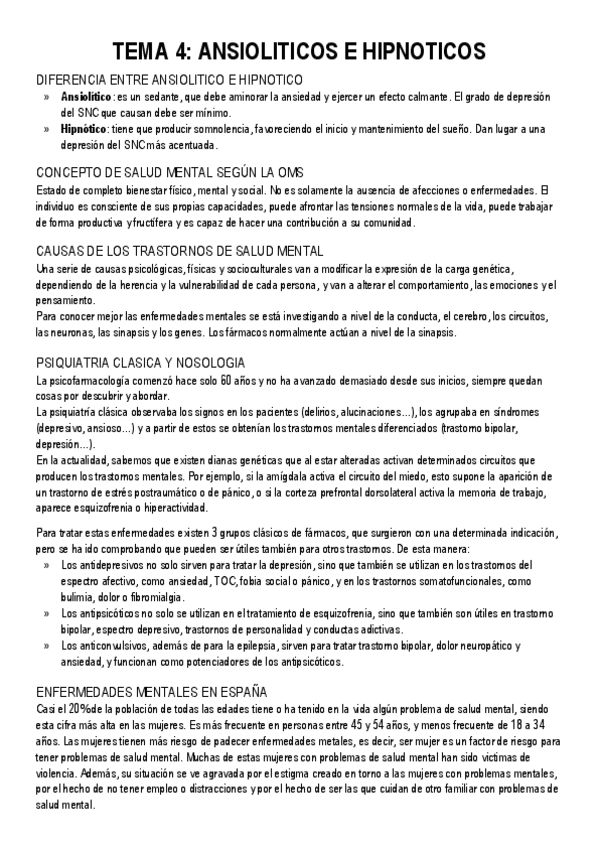 TEMA 4: ANSIOLITICOS E HIPNOTICOS

DIFERENCIA ENTRE ANSIOLITICO E HIPNOTICO

» Ansiolítico: es un sedante, que debe aminorar la ansiedad y ejercer un efecto calmante. El grado de depresión del SNC que causan debe ser mínimo.

» Hipnótico: tiene que producir somnolencia, favoreciendo el inicio y mantenimiento del sueño. Dan lugar a una depresión del SNC más acentuada.

CONCEPTO DE SALUD MENTAL SEGÚN LA OMS

Estado de completo bienestar físico, mental y social. No es solamente la ausencia de afecciones o enfermedades. El individuo es consciente de sus propias capacidades, puede afrontar las tensiones normales de la vida, puede trabajar de forma productiva y fructífera y es capaz de hacer una contribución a su comunidad.

CAUSAS DE LOS TRASTORNOS DE SALUD MENTAL

Una serie de causas psicológicas, físicas y socioculturales van a modificar la expresión de la carga genética, dependiendo de la herencia y la vulnerabilidad de cada persona, y van a alterar el comportamiento, las emociones y el pensamiento.

Para conocer mejor las enfermedades mentales se está investigando a nivel de la conducta, el cerebro, los circuitos, las neuronas, las sinapsis y los genes. Los fármacos normalmente actúan a nivel de la sinapsis.

PSIQUIATRIA CLASICA Y NOSOLOGIA

La psicofarmacología comenzó hace solo 60 años y no ha avanzado demasiado desde sus inicios, siempre quedan cosas por descubrir y abordar.

La psiquiatría clásica observaba los signos en los pacientes (delirios, alucinaciones...), los agrupaba en síndromes (depresivo, ansioso...) y a partir de estos se obtenían los trastornos mentales diferenciados (trastorno bipolar, depresión...).

En la actualidad, sabemos que existen dianas genéticas que al estar alteradas activan determinados circuitos que producen los trastornos mentales. Por ejemplo, si la amígdala activa el circuito del miedo, esto supone la aparición de un trastorno de estrés postraumático o de pánico, o si la corteza prefrontal dorsolateral activa la memoria de trabajo, aparece esquizofrenia o hiperactividad.

Para tratar estas enfermedades existen 3 grupos clásicos de fármacos, que surgieron con una determinada indicación, pero se ha ido comprobando que pueden ser útiles también para otros trastornos. De esta manera:

» Los antidepresivos no solo sirven para tratar la depresión, sino que también se utilizan en los trastornos del espectro afectivo, como ansiedad, TOC, fobia social o pánico, y en los trastornos somatofuncionales, como bulimia, dolor o fibromialgia.

» Los antipsicóticos no solo se utilizan en el tratamiento de esquizofrenia, sino que también son útiles en trastorno bipolar, espectro depresivo, trastornos de personalidad y conductas adictivas.

» Los anticonvulsivos, además de para la epilepsia, sirven para tratar trastorno bipolar, dolor neuropático y ansiedad, y funcionan como potenciadores de los antipsicóticos.

ENFERMEDADES MENTALES EN ESPAÑA

Casi el 20% de la población de todas las edades tiene o ha tenido en la vida algún problema de salud mental, siendo esta cifra más alta en las mujeres. Es más frecuente en personas entre 45 y 54 años, y menos frecuente de 18 a 34 años. Las mujeres tienen más riesgo de padecer enfermedades metales, es decir, ser mujer es un factor de riesgo para tener problemas de salud mental. Muchas de estas mujeres con problemas de salud mental han sido víctimas de violencia. Además, su situación se ve agravada por el estigma creado en torno a las mujeres con problemas mentales, por el hecho de no tener empleo o distracciones y por el hecho de ser las que cuidan de otro familiar con problemas de salud mental.